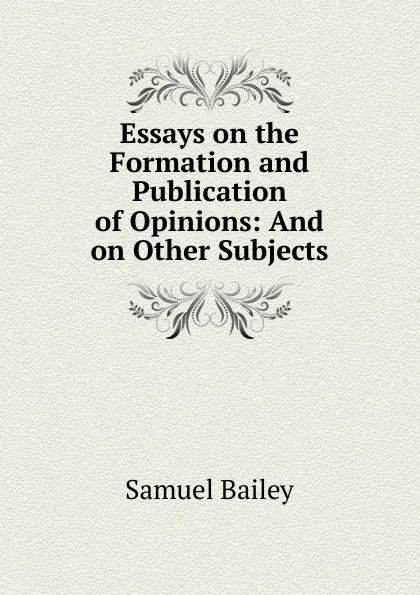 Essays on the Formation and Publication of Opinions: And on Other Subjects

Samuel Bailey